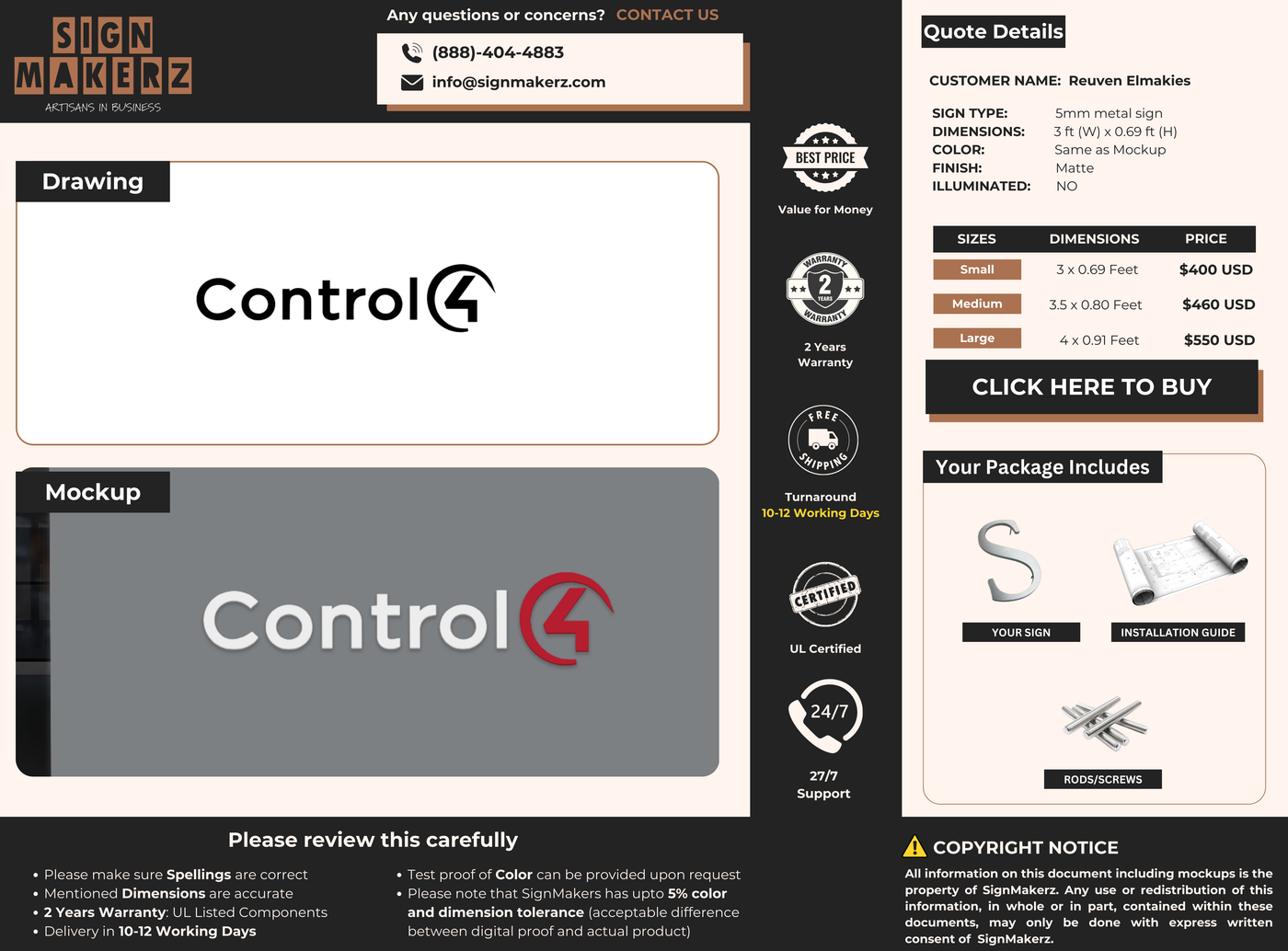 SIGN MAKERZ
ARTISANS IN BUSINESS

Any questions or concerns? CONTACT US
(888)-404-4883
info@signmakerz.com

Drawing

Control4

Mockup

Control4

BEST PRICE
Value for Money

WARRANTY 2 YEARS WARRANTY
2 Years Warranty

FREE SHIPPING
Turnaround
10-12 Working Days

CERTIFIED
UL Certified

24/7
27/7 Support

Quote Details

CUSTOMER NAME: Reuven Elmakies

SIGN TYPE: 5mm metal sign
DIMENSIONS: 3 ft (W) x 0.69 ft (H)
COLOR: Same as Mockup
FINISH: Matte
ILLUMINATED: NO

| SIZES | DIMENSIONS | PRICE |
|---|---|---|
| Small | 3 x 0.69 Feet | $400 USD |
| Medium | 3.5 x 0.80 Feet | $460 USD |
| Large | 4 x 0.91 Feet | $550 USD |

CLICK HERE TO BUY

Your Package Includes
YOUR SIGN
INSTALLATION GUIDE
RODS/SCREWS

Please review this carefully

• Please make sure Spellings are correct
• Mentioned Dimensions are accurate
• 2 Years Warranty: UL Listed Components
• Delivery in 10-12 Working Days

• Test proof of Color can be provided upon request
• Please note that SignMakers has upto 5% color and dimension tolerance (acceptable difference between digital proof and actual product)

COPYRIGHT NOTICE
All information on this document including mockups is the property of SignMakerz. Any use or redistribution of this information, in whole or in part, contained within these documents, may only be done with express written consent of SignMakerz.